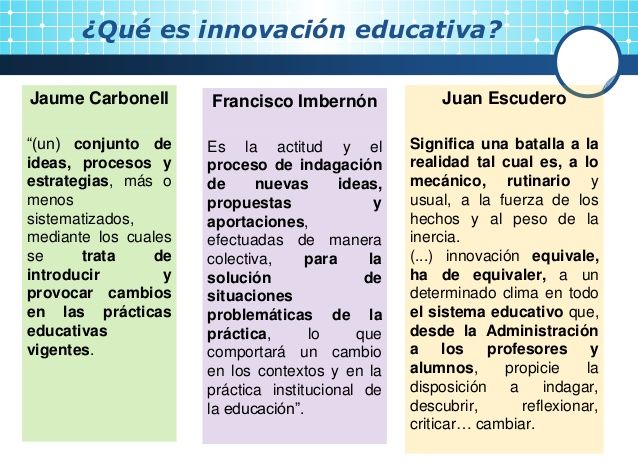 ¿Qué es innovación educativa?

Jaume Carbonell

"(un) conjunto de ideas, procesos y estrategias, más o menos sistematizados, mediante los cuales se trata de introducir y provocar cambios en las prácticas educativas vigentes.

Francisco Imbernón

Es la actitud y el proceso de indagación de nuevas ideas, propuestas y aportaciones, efectuadas de manera colectiva, para la solución de situaciones problemáticas de la práctica, lo que comportará un cambio en los contextos y en la práctica institucional de la educación".

Juan Escudero

Significa una batalla a la realidad tal cual es, a lo mecánico, rutinario y usual, a la fuerza de los hechos y al peso de la inercia.
(...) innovación equivale, ha de equivaler, a un determinado clima en todo el sistema educativo que, desde la Administración a los profesores y alumnos, propicie la disposición a indagar, descubrir, reflexionar, criticar… cambiar.